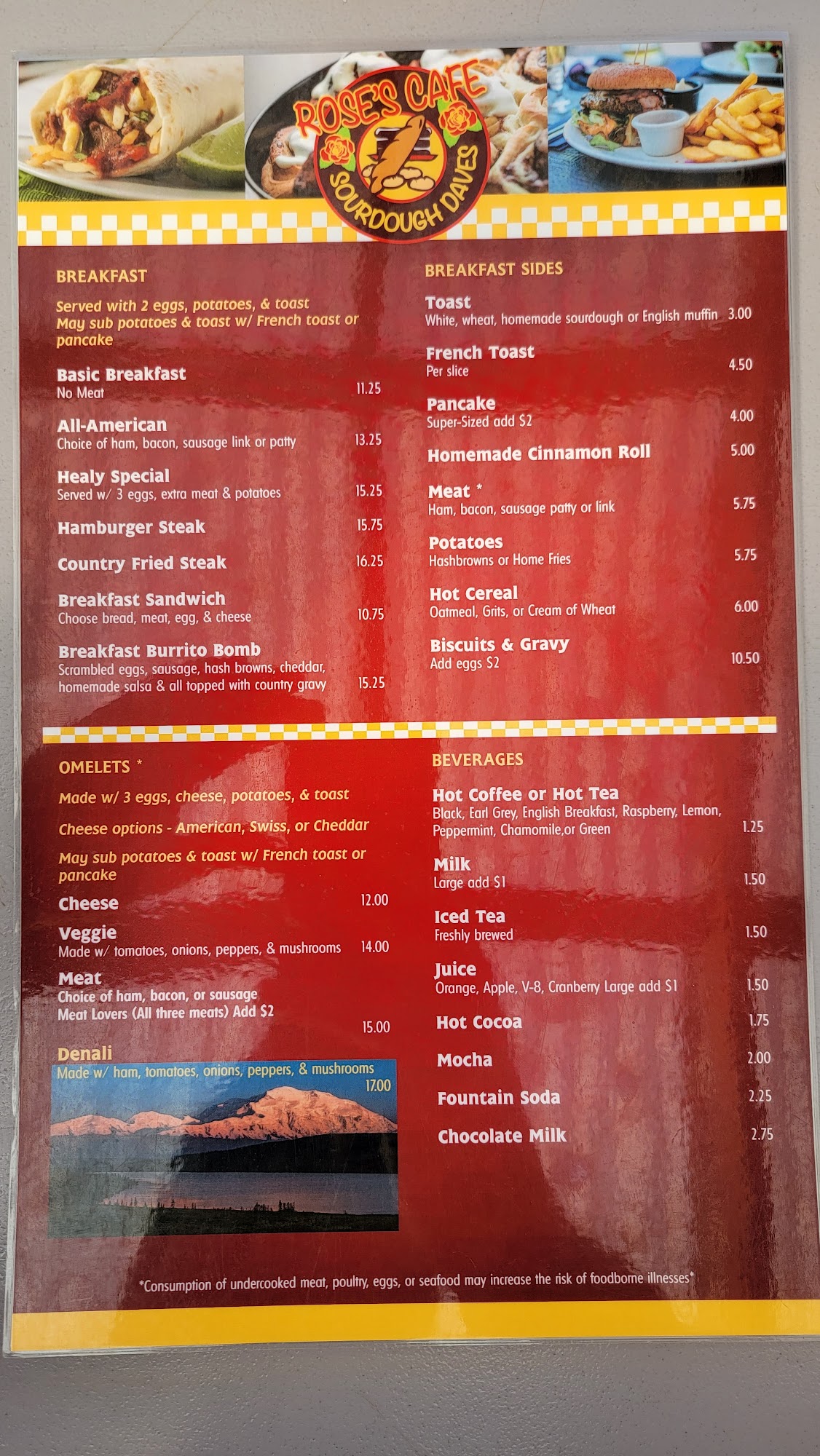 ROSE'S CAFE
SOURDOUGH DAVES

BREAKFAST

Served with 2 eggs, potatoes, & toast
May sub potatoes & toast w/ French toast or pancake

Basic Breakfast
No Meat 11.25

All-American
Choice of ham, bacon, sausage link or patty 13.25

Healy Special
Served w/ 3 eggs, extra meat & potatoes 15.25

Hamburger Steak 15.75

Country Fried Steak 16.25

Breakfast Sandwich
Choose bread, meat, egg, & cheese 10.75

Breakfast Burrito Bomb
Scrambled eggs, sausage, hash browns, cheddar, homemade salsa & all topped with country gravy 15.25

BREAKFAST SIDES

Toast
White, wheat, homemade sourdough or English muffin 3.00

French Toast
Per slice 4.50

Pancake
Super-Sized add $2 4.00

Homemade Cinnamon Roll 5.00

Meat *
Ham, bacon, sausage patty or link 5.75

Potatoes
Hashbrowns or Home Fries 5.75

Hot Cereal
Oatmeal, Grits, or Cream of Wheat 6.00

Biscuits & Gravy
Add eggs $2 10.50

OMELETS *

Made w/ 3 eggs, cheese, potatoes, & toast

Cheese options - American, Swiss, or Cheddar

May sub potatoes & toast w/ French toast or pancake

Cheese 12.00

Veggie
Made w/ tomatoes, onions, peppers, & mushrooms 14.00

Meat
Choice of ham, bacon, or sausage
Meat Lovers (All three meats) Add $2 15.00

Denali
Made w/ ham, tomatoes, onions, peppers, & mushrooms 17.00

BEVERAGES

Hot Coffee or Hot Tea
Black, Earl Grey, English Breakfast, Raspberry, Lemon, Peppermint, Chamomile,or Green 1.25

Milk
Large add $1 1.50

Iced Tea
Freshly brewed 1.50

Juice
Orange, Apple, V-8, Cranberry Large add $1 1.50

Hot Cocoa 1.75

Mocha 2.00

Fountain Soda 2.25

Chocolate Milk 2.75

*Consumption of undercooked meat, poultry, eggs, or seafood may increase the risk of foodborne illnesses*